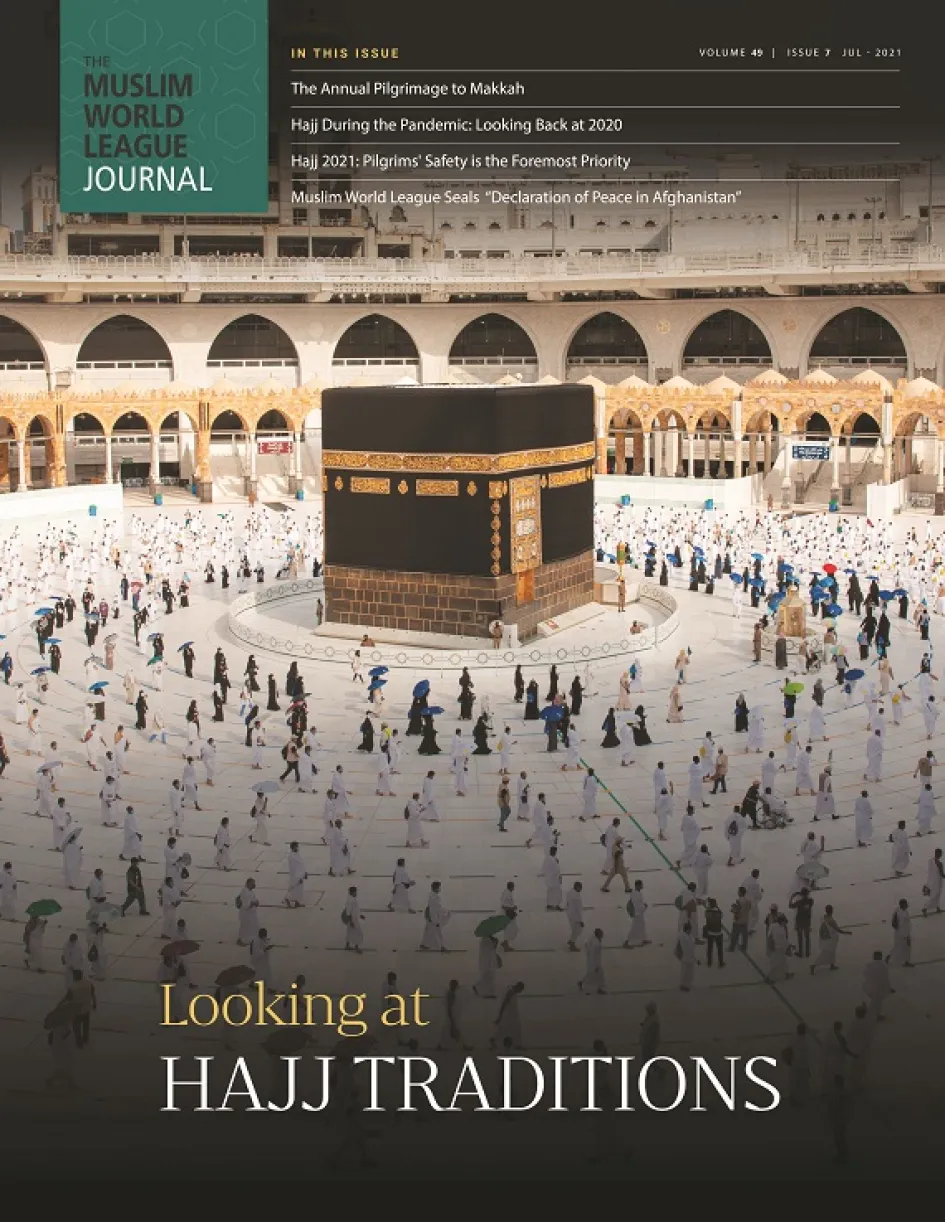 THE
MUSLIM
WORLD
LEAGUE
JOURNAL

IN THIS ISSUE

VOLUME 49 | ISSUE 7 JUL - 2021

The Annual Pilgrimage to Makkah

Hajj During the Pandemic: Looking Back at 2020

Hajj 2021: Pilgrims' Safety is the Foremost Priority

Muslim World League Seals "Declaration of Peace in Afghanistan"

Looking at
HAJJ TRADITIONS